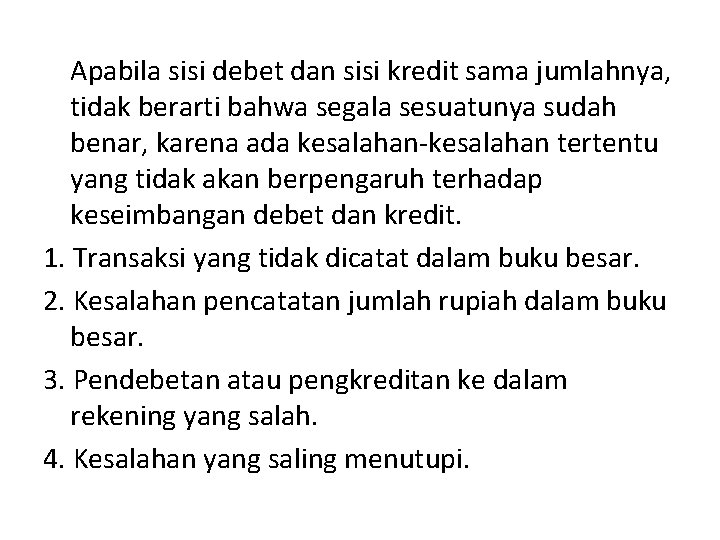 Apabila sisi debet dan sisi kredit sama jumlahnya, tidak berarti bahwa segala sesuatunya sudah benar, karena ada kesalahan-kesalahan tertentu yang tidak akan berpengaruh terhadap keseimbangan debet dan kredit.

1. Transaksi yang tidak dicatat dalam buku besar.
2. Kesalahan pencatatan jumlah rupiah dalam buku besar.
3. Pendebetan atau pengkreditan ke dalam rekening yang salah.
4. Kesalahan yang saling menutupi.